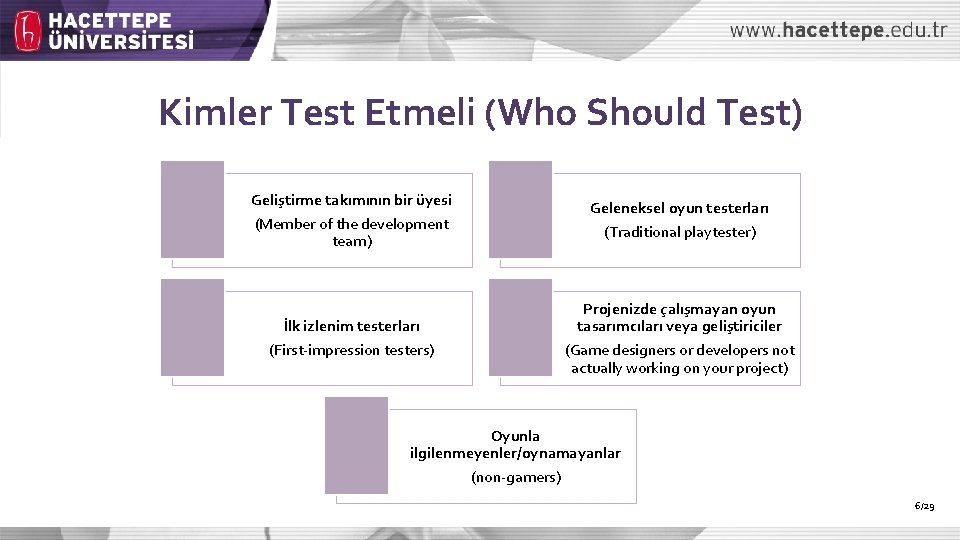 HACETTEPE ÜNİVERSİTESİ

www.hacettepe.edu.tr

Kimler Test Etmeli (Who Should Test)

Geliştirme takımının bir üyesi

(Member of the development team)

Geleneksel oyun testerları

(Traditional playtester)

İlk izlenim testerları

(First-impression testers)

Projenizde çalışmayan oyun tasarımcıları veya geliştiriciler

(Game designers or developers not actually working on your project)

Oyunla ilgilenmeyenler/oynamayanlar

(non-gamers)

6/29